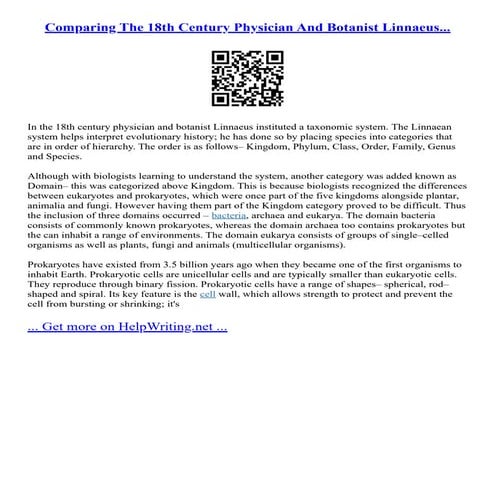 Comparing The 18th Century Physician And Botanist Linnaeus...

In the 18th century physician and botanist Linnaeus instituted a taxonomic system. The Linnaean system helps interpret evolutionary history; he has done so by placing species into categories that are in order of hierarchy. The order is as follows– Kingdom, Phylum, Class, Order, Family, Genus and Species.

Although with biologists learning to understand the system, another category was added known as Domain– this was categorized above Kingdom. This is because biologists recognized the differences between eukaryotes and prokaryotes, which were once part of the five kingdoms alongside plantar, animalia and fungi. However having them part of the Kingdom category proved to be difficult. Thus the inclusion of three domains occurred – bacteria, archaea and eukarya. The domain bacteria consists of commonly known prokaryotes, whereas the domain archaea too contains prokaryotes but the can inhabit a range of environments. The domain eukarya consists of groups of single–celled organisms as well as plants, fungi and animals (multicellular organisms).

Prokaryotes have existed from 3.5 billion years ago when they became one of the first organisms to inhabit Earth. Prokaryotic cells are unicellular cells and are typically smaller than eukaryotic cells. They reproduce through binary fission. Prokaryotic cells have a range of shapes– spherical, rod–shaped and spiral. Its key feature is the cell wall, which allows strength to protect and prevent the cell from bursting or shrinking; it's

... Get more on HelpWriting.net ...